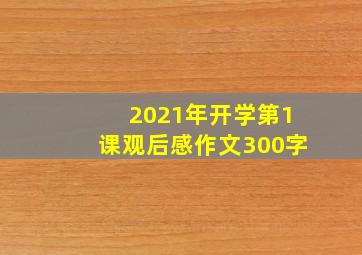 2021年开学第1课观后感作文300字